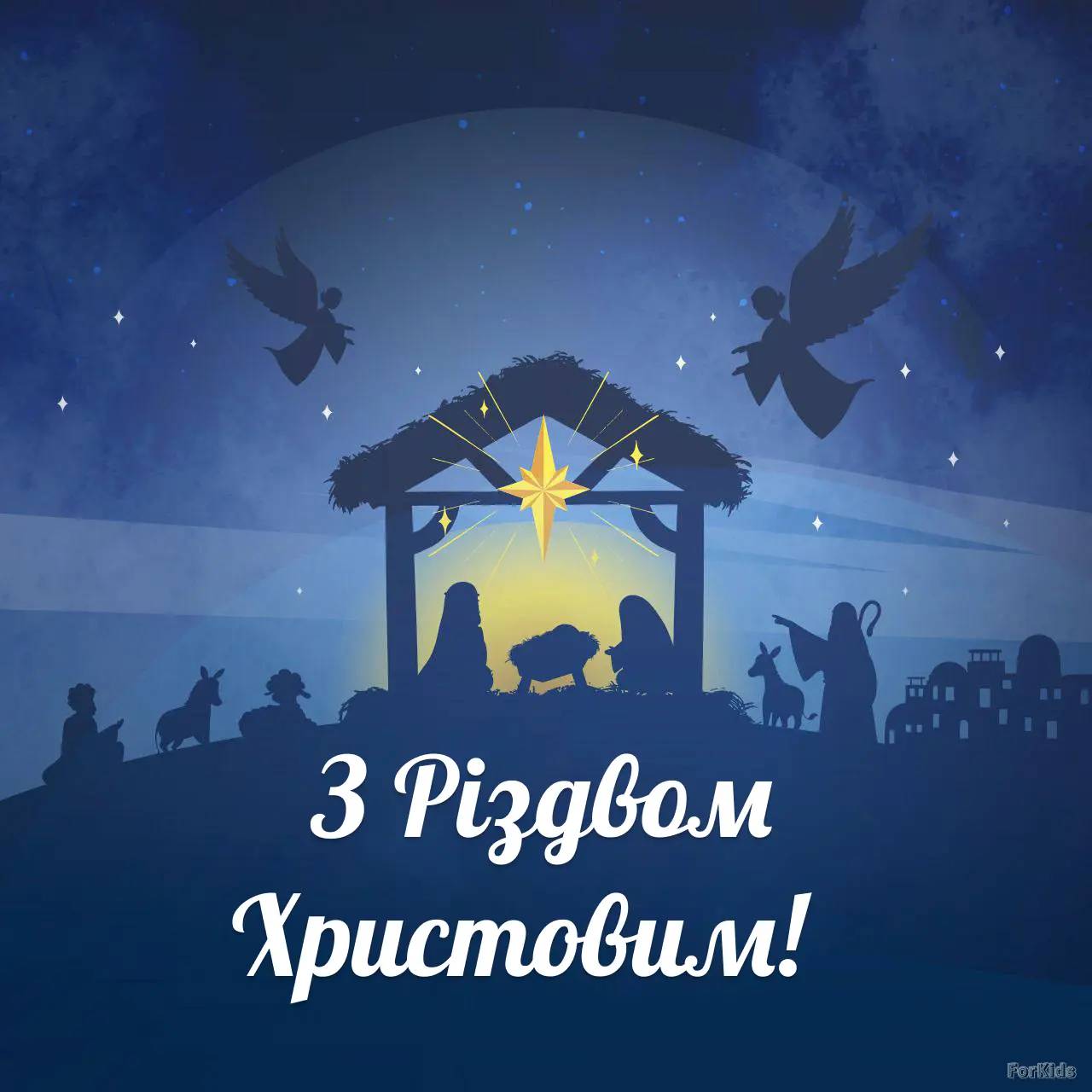 З Різдвом Христовим!

ForKids